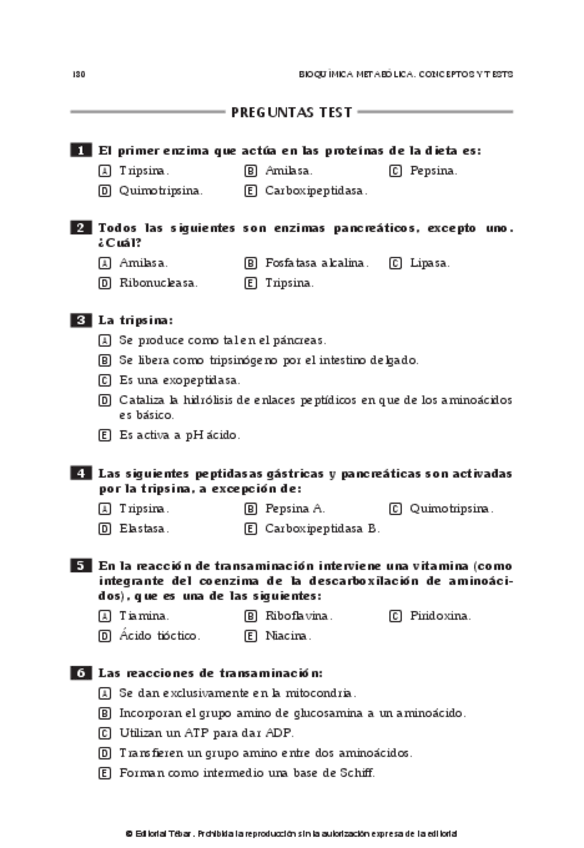 180 BIOQUÍMICA METABÓLICA. CONCEPTOS Y TESTS

PREGUNTAS TEST

1 El primer enzima que actúa en las proteínas de la dieta es:
A Tripsina. B Amilasa. C Pepsina.
D Quimotripsina. E Carboxipeptidasa.

2 Todos las siguientes son enzimas pancreáticos, excepto uno. ¿Cuál?
A Amilasa. B Fosfatasa alcalina. C Lipasa.
D Ribonucleasa. E Tripsina.

3 La tripsina:
A Se produce como tal en el páncreas.
B Se libera como tripsinógeno por el intestino delgado.
C Es una exopeptidasa.
D Cataliza la hidrólisis de enlaces peptídicos en que de los aminoácidos es básico.
E Es activa a pH ácido.

4 Las siguientes peptidasas gástricas y pancreáticas son activadas por la tripsina, a excepción de:
A Tripsina. B Pepsina A. C Quimotripsina.
D Elastasa. E Carboxipeptidasa B.

5 En la reacción de transaminación interviene una vitamina (como integrante del coenzima de la descarboxilación de aminoácidos), que es una de las siguientes:
A Tiamina. B Riboflavina. C Piridoxina.
D Ácido tióctico. E Niacina.

6 Las reacciones de transaminación:
A Se dan exclusivamente en la mitocondria.
B Incorporan el grupo amino de glucosamina a un aminoácido.
C Utilizan un ATP para dar ADP.
D Transfieren un grupo amino entre dos aminoácidos.
E Forman como intermedio una base de Schiff.

© Editorial Tébar. Prohibida la reproducción sin la autorización expresa de la editorial